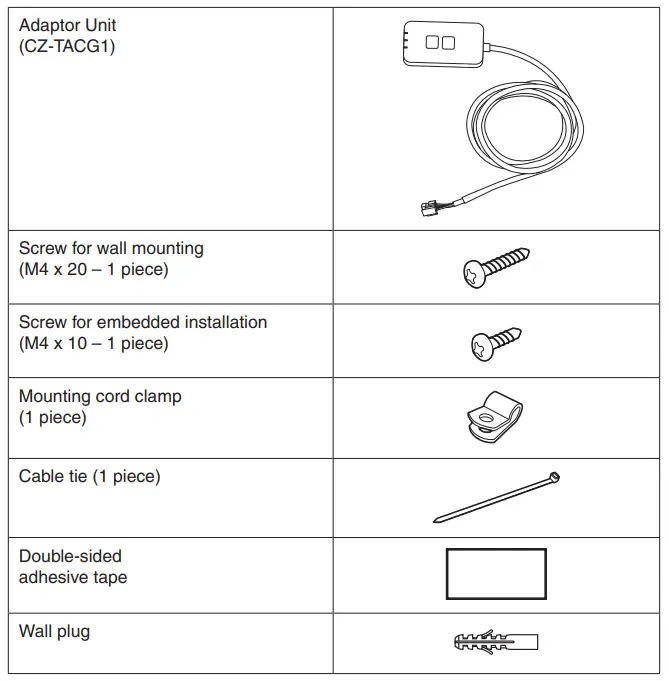 | | |
|---|---|
| Adaptor Unit (CZ-TACG1) | |
| Screw for wall mounting (M4 x 20 – 1 piece) | |
| Screw for embedded installation (M4 x 10 – 1 piece) | |
| Mounting cord clamp (1 piece) | |
| Cable tie (1 piece) | |
| Double-sided adhesive tape | |
| Wall plug | |